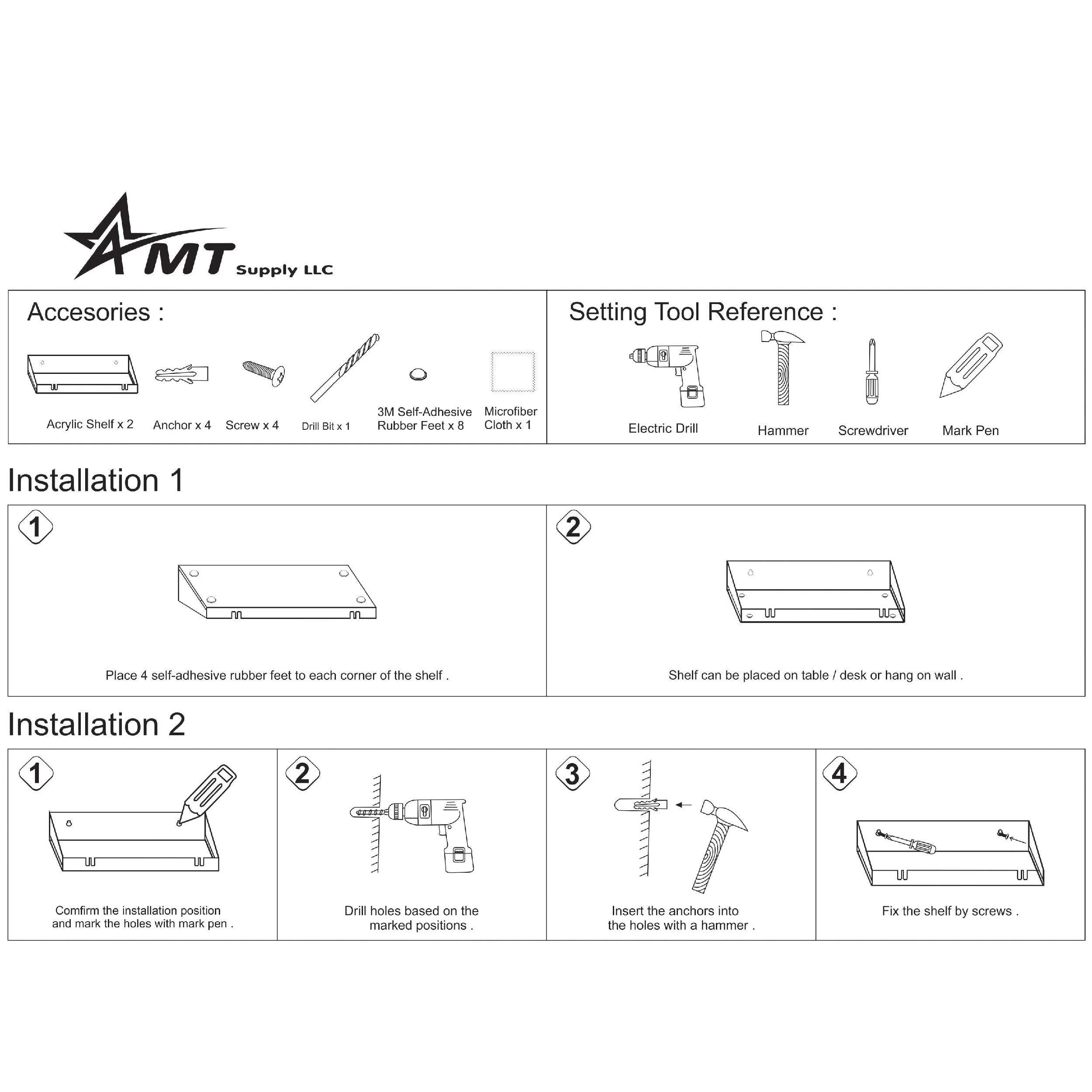 AMT Supply LLC

Accesories :

Acrylic Shelf x 2
Anchor x 4
Screw x 4
Drill Bit x 1
3M Self-Adhesive Rubber Feet x 8
Microfiber Cloth x 1

Setting Tool Reference :

Electric Drill
Hammer
Screwdriver
Mark Pen

Installation 1

1
Place 4 self-adhesive rubber feet to each corner of the shelf .

2
Shelf can be placed on table / desk or hang on wall .

Installation 2

1
Comfirm the installation position and mark the holes with mark pen .

2
Drill holes based on the marked positions .

3
Insert the anchors into the holes with a hammer .

4
Fix the shelf by screws .